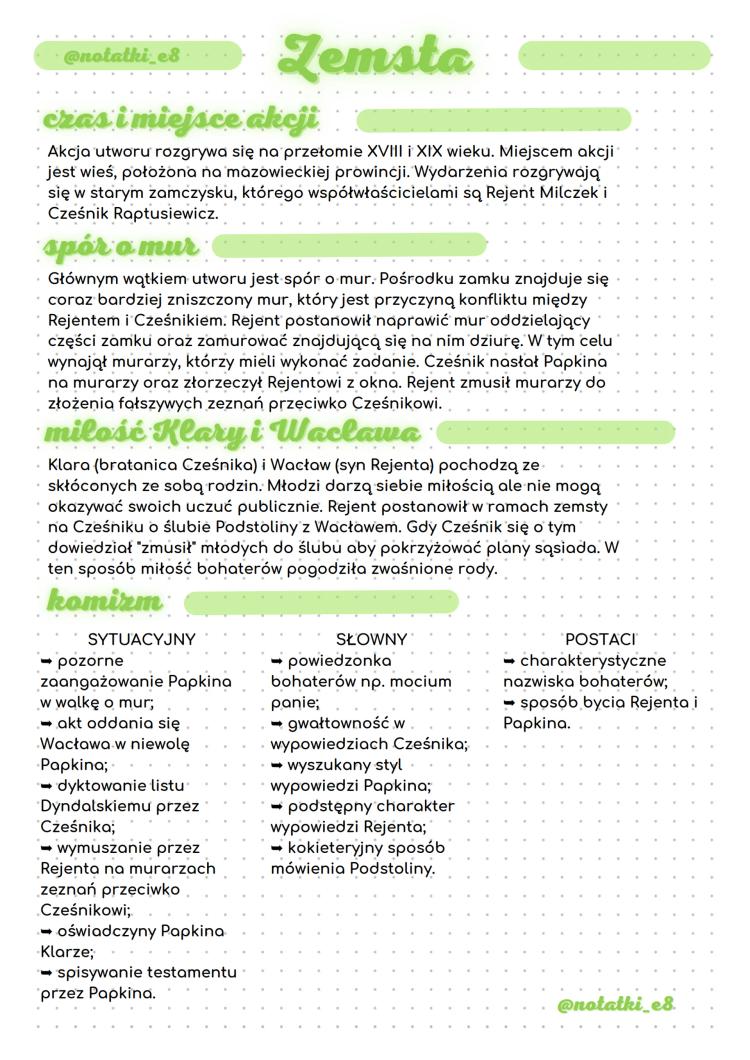 @notatki_e8

Zemsta

czas i miejsce akcji

Akcja utworu rozgrywa się na przełomie XVIII i XIX wieku. Miejscem akcji jest wieś, położona na mazowieckiej prowincji. Wydarzenia rozgrywają się w starym zamczysku, którego współwłaścicielami są Rejent Milczek i Cześnik Raptusiewicz.

spór o mur

Głównym wątkiem utworu jest spór o mur. Pośrodku zamku znajduje się coraz bardziej zniszczony mur, który jest przyczyną konfliktu między Rejentem i Cześnikiem. Rejent postanowił naprawić mur oddzielający części zamku oraz zamurować znajdującą się na nim dziurę. W tym celu wynajął murarzy, którzy mieli wykonać zadanie. Cześnik nasłał Papkina na murarzy oraz złorzeczył Rejentowi z okna. Rejent zmusił murarzy do złożenia fałszywych zeznań przeciwko Cześnikowi.

miłość Klary i Wacława

Klara (bratanica Cześnika) i Wacław (syn Rejenta) pochodzą ze skłóconych ze sobą rodzin. Młodzi darzą siebie miłością ale nie mogą okazywać swoich uczuć publicznie. Rejent postanowił w ramach zemsty na Cześniku o ślubie Podstoliny z Wacławem. Gdy Cześnik się o tym dowiedział "zmusił" młodych do ślubu aby pokrzyżować plany sąsiada. W ten sposób miłość bohaterów pogodziła zwaśnione rody.

komizm

SYTUACYJNY
➡ pozorne zaangażowanie Papkina w walkę o mur;
➡ akt oddania się Wacława w niewolę Papkina;
➡ dyktowanie listu Dyndalskiemu przez Cześnika;
➡ wymuszanie przez Rejenta na murarzach zeznań przeciwko Cześnikowi;
➡ oświadczyny Papkina Klarze;
➡ spisywanie testamentu przez Papkina.

SŁOWNY
➡ powiedzonka bohaterów np. mocium panie;
➡ gwałtowność w wypowiedziach Cześnika;
➡ wyszukany styl wypowiedzi Papkina;
➡ podstępny charakter wypowiedzi Rejenta;
➡ kokieteryjny sposób mówienia Podstoliny.

POSTACI
➡ charakterystyczne nazwiska bohaterów;
➡ sposób bycia Rejenta i Papkina.

@notatki_e8